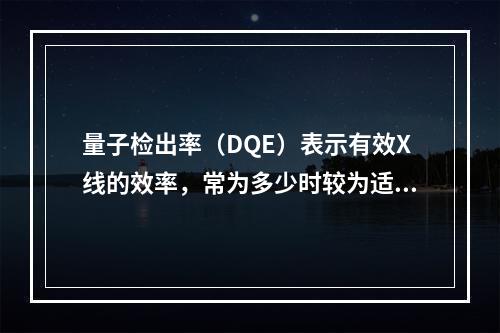 量子检出率（DQE）表示有效X线的效率，常为多少时较为适...